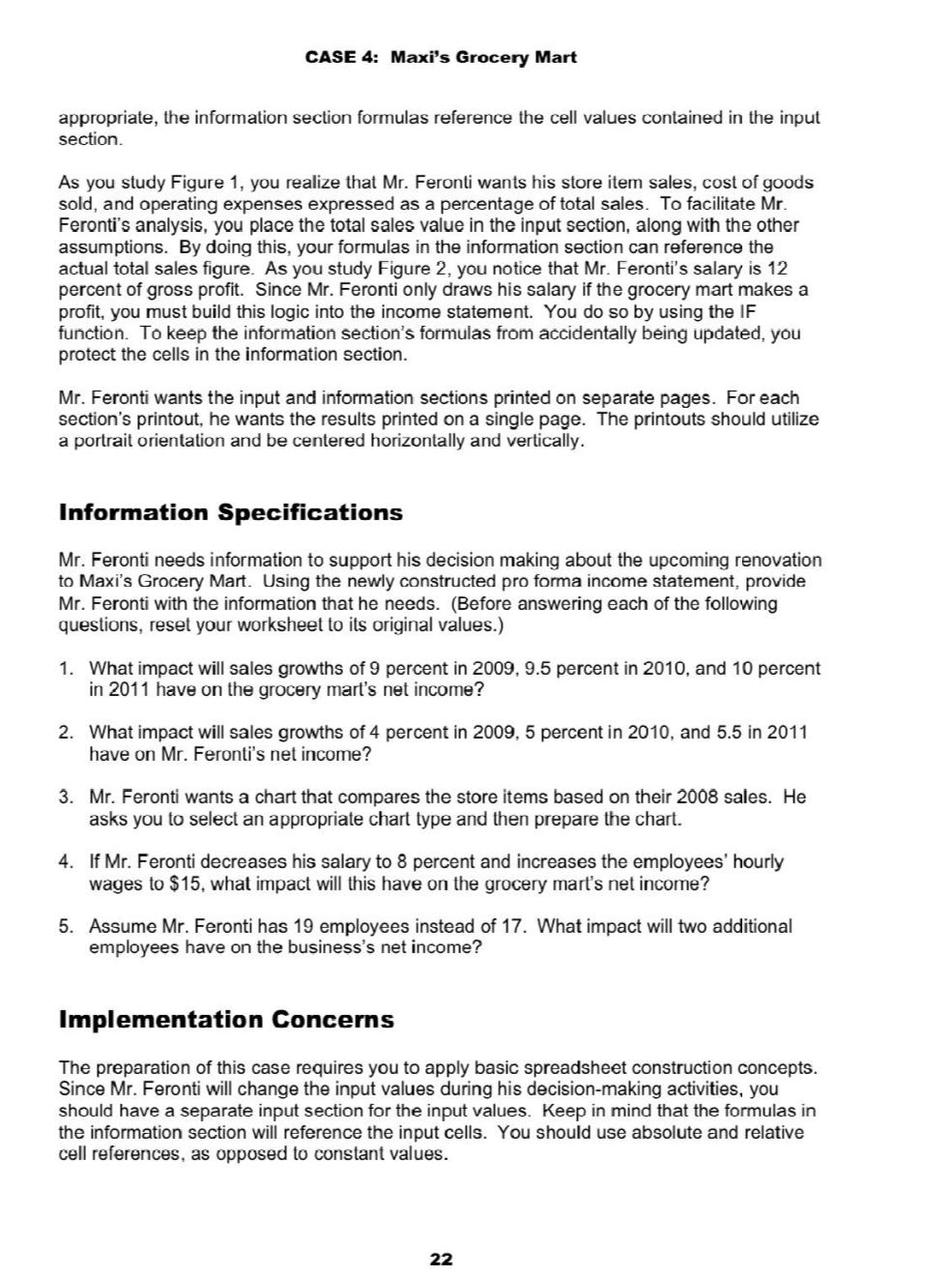 CASE 4: Maxi's Grocery Mart

appropriate, the information section formulas reference the cell values contained in the input section.

As you study Figure 1, you realize that Mr. Feronti wants his store item sales, cost of goods sold, and operating expenses expressed as a percentage of total sales. To facilitate Mr. Feronti's analysis, you place the total sales value in the input section, along with the other assumptions. By doing this, your formulas in the information section can reference the actual total sales figure. As you study Figure 2, you notice that Mr. Feronti's salary is 12 percent of gross profit. Since Mr. Feronti only draws his salary if the grocery mart makes a profit, you must build this logic into the income statement. You do so by using the IF function. To keep the information section's formulas from accidentally being updated, you protect the cells in the information section.

Mr. Feronti wants the input and information sections printed on separate pages. For each section's printout, he wants the results printed on a single page. The printouts should utilize a portrait orientation and be centered horizontally and vertically.

Information Specifications

Mr. Feronti needs information to support his decision making about the upcoming renovation to Maxi's Grocery Mart. Using the newly constructed pro forma income statement, provide Mr. Feronti with the information that he needs. (Before answering each of the following questions, reset your worksheet to its original values.)

1. What impact will sales growths of 9 percent in 2009, 9.5 percent in 2010, and 10 percent in 2011 have on the grocery mart's net income?

2. What impact will sales growths of 4 percent in 2009, 5 percent in 2010, and 5.5 in 2011 have on Mr. Feronti's net income?

3. Mr. Feronti wants a chart that compares the store items based on their 2008 sales. He asks you to select an appropriate chart type and then prepare the chart.

4. If Mr. Feronti decreases his salary to 8 percent and increases the employees' hourly wages to $15, what impact will this have on the grocery mart's net income?

5. Assume Mr. Feronti has 19 employees instead of 17. What impact will two additional employees have on the business's net income?

Implementation Concerns

The preparation of this case requires you to apply basic spreadsheet construction concepts. Since Mr. Feronti will change the input values during his decision-making activities, you should have a separate input section for the input values. Keep in mind that the formulas in the information section will reference the input cells. You should use absolute and relative cell references, as opposed to constant values.

22